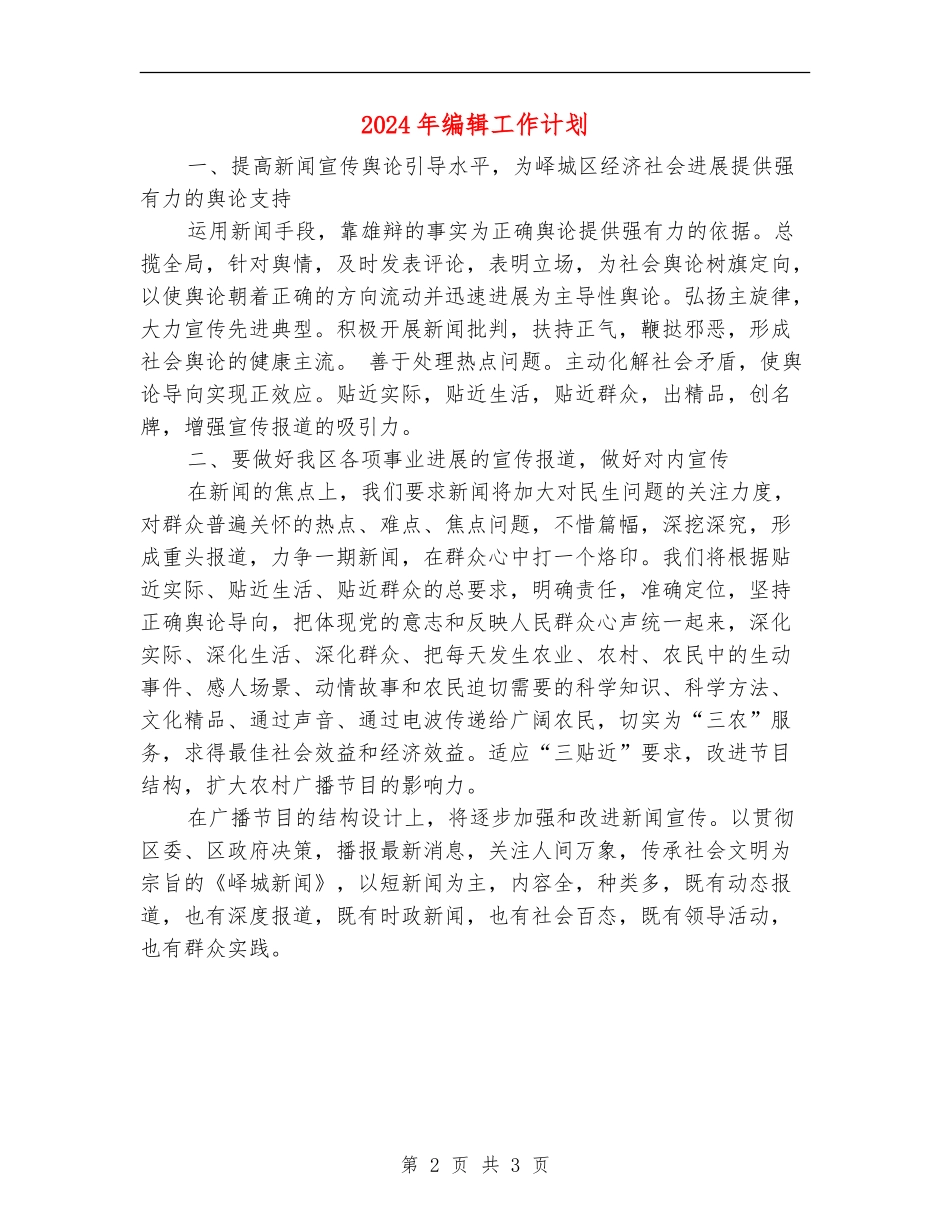 2024年编辑工作计划

一、提高新闻宣传舆论引导水平，为峄城区经济社会进展提供强有力的舆论支持

运用新闻手段，靠雄辩的事实为正确舆论提供强有力的依据。总揽全局，针对舆情，及时发表评论，表明立场，为社会舆论树旗定向，以使舆论朝着正确的方向流动并迅速进展为主导性舆论。弘扬主旋律，大力宣传先进典型。积极开展新闻批判，扶持正气，鞭挞邪恶，形成社会舆论的健康主流。 善于处理热点问题。主动化解社会矛盾，使舆论导向实现正效应。贴近实际，贴近生活，贴近群众，出精品，创名牌，增强宣传报道的吸引力。

二、要做好我区各项事业进展的宣传报道，做好对内宣传

在新闻的焦点上，我们要求新闻将加大对民生问题的关注力度，对群众普遍关怀的热点、难点、焦点问题，不惜篇幅，深挖深究，形成重头报道，力争一期新闻，在群众心中打一个烙印。我们将根据贴近实际、贴近生活、贴近群众的总要求，明确责任，准确定位，坚持正确舆论导向，把体现党的意志和反映人民群众心声统一起来，深化实际、深化生活、深化群众、把每天发生农业、农村、农民中的生动事件、感人场景、动情故事和农民迫切需要的科学知识、科学方法、文化精品、通过声音、通过电波传递给广阔农民，切实为“三农”服务，求得最佳社会效益和经济效益。适应“三贴近”要求，改进节目结构，扩大农村广播节目的影响力。

在广播节目的结构设计上，将逐步加强和改进新闻宣传。以贯彻区委、区政府决策，播报最新消息，关注人间万象，传承社会文明为宗旨的《峄城新闻》，以短新闻为主，内容全，种类多，既有动态报道，也有深度报道，既有时政新闻，也有社会百态，既有领导活动，也有群众实践。

第 2 页 共 3 页